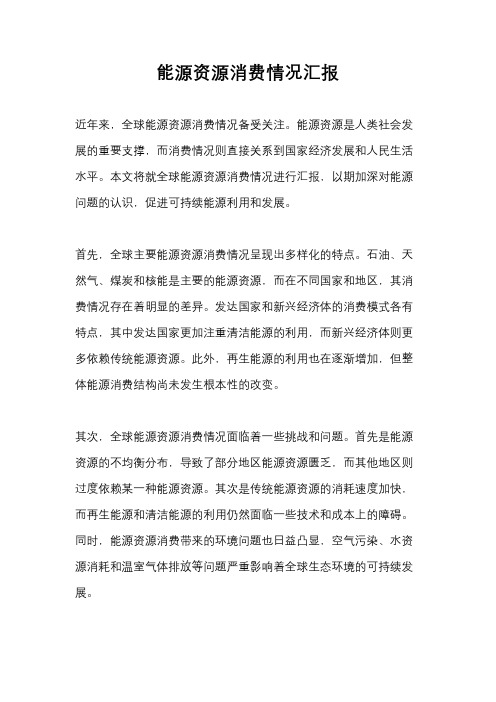 能源资源消费情况汇报

近年来，全球能源资源消费情况备受关注。能源资源是人类社会发展的重要支撑，而消费情况则直接关系到国家经济发展和人民生活水平。本文将就全球能源资源消费情况进行汇报，以期加深对能源问题的认识，促进可持续能源利用和发展。

首先，全球主要能源资源消费情况呈现出多样化的特点。石油、天然气、煤炭和核能是主要的能源资源，而在不同国家和地区，其消费情况存在着明显的差异。发达国家和新兴经济体的消费模式各有特点，其中发达国家更加注重清洁能源的利用，而新兴经济体则更多依赖传统能源资源。此外，再生能源的利用也在逐渐增加，但整体能源消费结构尚未发生根本性的改变。

其次，全球能源资源消费情况面临着一些挑战和问题。首先是能源资源的不均衡分布，导致了部分地区能源资源匮乏，而其他地区则过度依赖某一种能源资源。其次是传统能源资源的消耗速度加快，而再生能源和清洁能源的利用仍然面临一些技术和成本上的障碍。同时，能源资源消费带来的环境问题也日益凸显，空气污染、水资源消耗和温室气体排放等问题严重影响着全球生态环境的可持续发展。